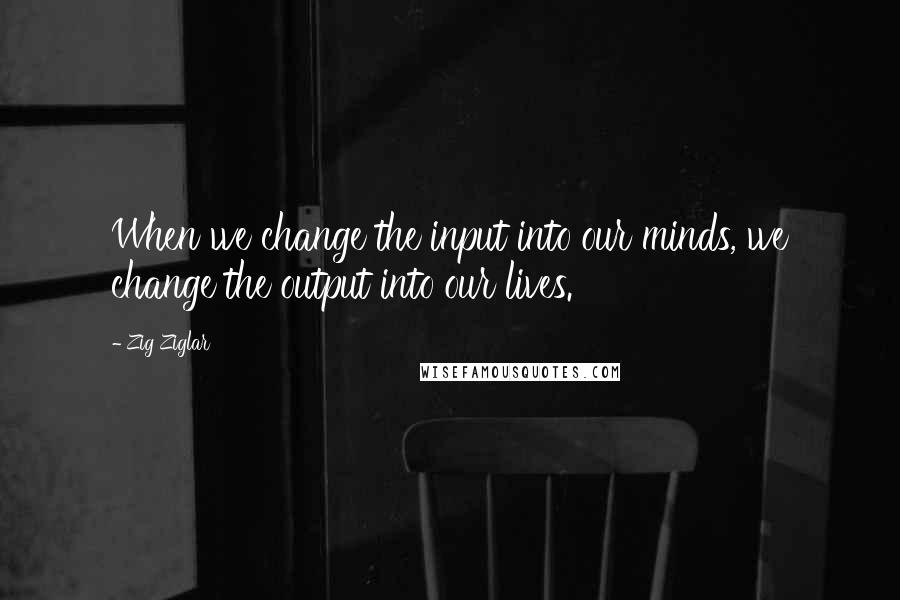 When we change the input into our minds, we change the output into our lives.

- Zig Ziglar

WISEFAMOUSQUOTES.COM